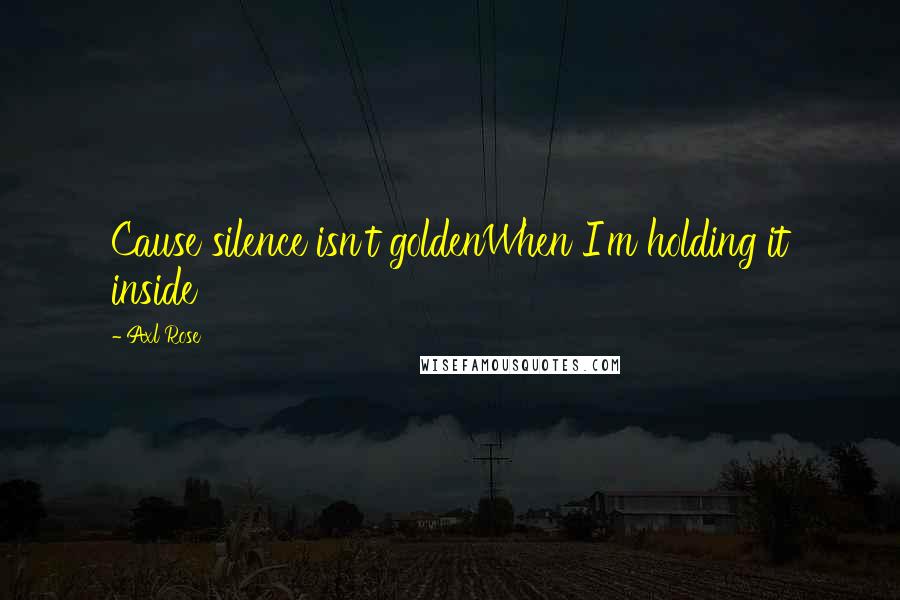 Cause silence isn't goldenWhen I'm holding it inside

- Axl Rose

WISEFAMOUSQUOTES.COM